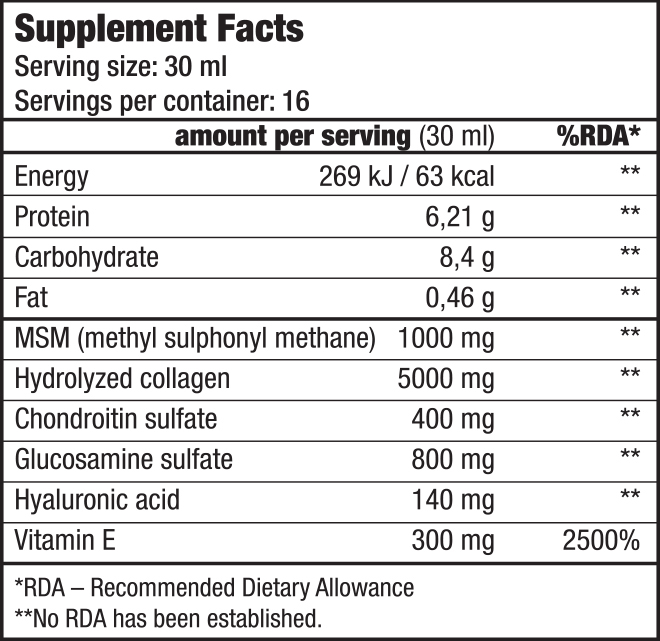 Supplement Facts
Serving size: 30 ml
Servings per container: 16

| | amount per serving (30 ml) | %RDA* |
|---|---|---|
| Energy | 269 kJ / 63 kcal | ** |
| Protein | 6,21 g | ** |
| Carbohydrate | 8,4 g | ** |
| Fat | 0,46 g | ** |
| MSM (methyl sulphonyl methane) | 1000 mg | ** |
| Hydrolyzed collagen | 5000 mg | ** |
| Chondroitin sulfate | 400 mg | ** |
| Glucosamine sulfate | 800 mg | ** |
| Hyaluronic acid | 140 mg | ** |
| Vitamin E | 300 mg | 2500% |

*RDA – Recommended Dietary Allowance
**No RDA has been established.